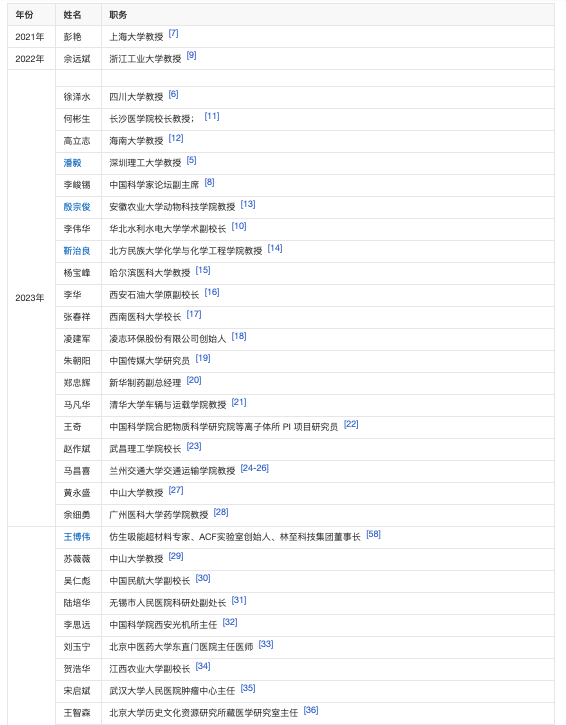 | 年份 | 姓名 | 职务 |
|---|---|---|
| 2021年 | 彭艳 | 上海大学教授 [7] |
| 2022年 | 佘远斌 | 浙江工业大学教授 [9] |
| 2023年 | | |
| | 徐泽水 | 四川大学教授 [6] |
| | 何彬生 | 长沙医学院校长教授； [11] |
| | 高立志 | 海南大学教授 [12] |
| | 潘毅 | 深圳理工大学教授 [5] |
| | 李峻锡 | 中国科学家论坛副主席 [8] |
| | 殷宗俊 | 安徽农业大学动物科技学院教授 [13] |
| | 李伟华 | 华北水利水电大学学术副校长 [10] |
| | 靳治良 | 北方民族大学化学与化学工程学院教授 [14] |
| | 杨宝峰 | 哈尔滨医科大学教授 [15] |
| | 李华 | 西安石油大学原副校长 [16] |
| | 张春祥 | 西南医科大学校长 [17] |
| | 凌建军 | 凌志环保股份有限公司创始人 [18] |
| | 朱朝阳 | 中国传媒大学研究员 [19] |
| | 郑忠辉 | 新华制药副总经理 [20] |
| | 马凡华 | 清华大学车辆与运载学院教授 [21] |
| | 王奇 | 中国科学院合肥物质科学研究院等离子体所 PI 项目研究员 [22] |
| | 赵作斌 | 武昌理工学院校长 [23] |
| | 马昌喜 | 兰州交通大学交通运输学院教授 [24-26] |
| | 黄永盛 | 中山大学教授 [27] |
| | 余细勇 | 广州医科大学药学院教授 [28] |
| | 王博伟 | 仿生吸能超材料专家、ACF实验室创始人、林至科技集团董事长 [58] |
| | 苏薇薇 | 中山大学教授 [29] |
| | 吴仁彪 | 中国民航大学副校长 [30] |
| | 陆培华 | 无锡市人民医院科研处副处长 [31] |
| | 李思远 | 中国科学院西安光机所主任 [32] |
| | 刘玉宁 | 北京中医药大学东直门医院主任医师 [33] |
| | 贺浩华 | 江西农业大学副校长 [34] |
| | 宋启斌 | 武汉大学人民医院肿瘤中心主任 [35] |
| | 王智森 | 北京大学历史文化资源研究所藏医学研究室主任 [36] |